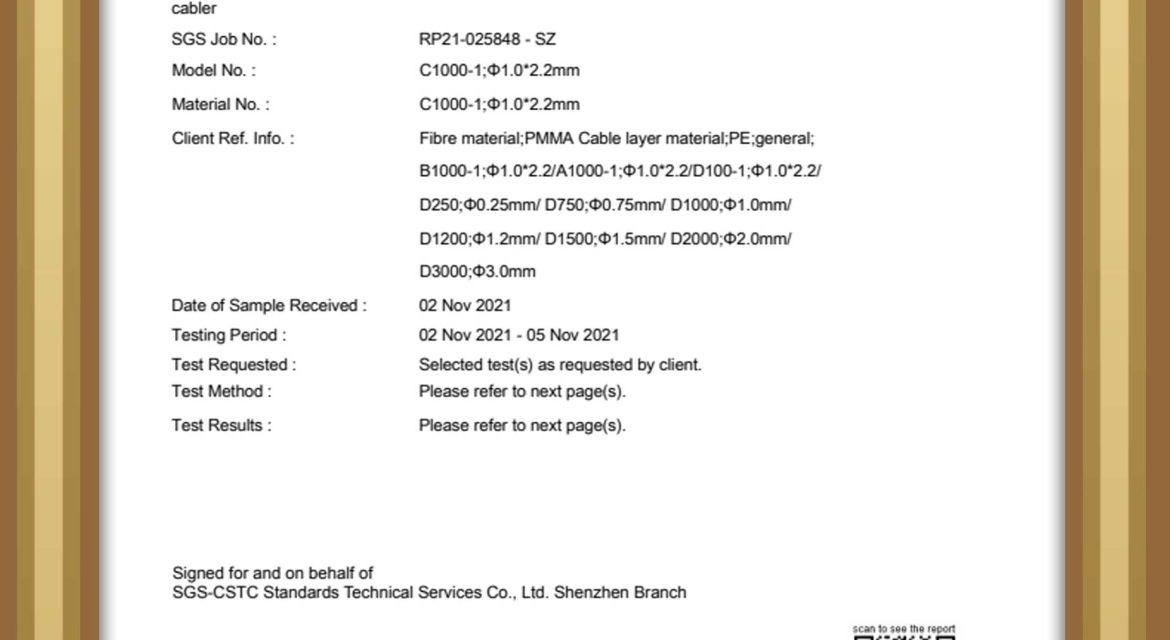 cabler

SGS Job No. : RP21-025848 - SZ

Model No. : C1000-1;Φ1.0*2.2mm

Material No. : C1000-1;Φ1.0*2.2mm

Client Ref. Info. : Fibre material;PMMA Cable layer material;PE;general; B1000-1;Φ1.0*2.2/A1000-1;Φ1.0*2.2/D100-1;Φ1.0*2.2/ D250;Φ0.25mm/ D750;Φ0.75mm/ D1000;Φ1.0mm/ D1200;Φ1.2mm/ D1500;Φ1.5mm/ D2000;Φ2.0mm/ D3000;Φ3.0mm

Date of Sample Received : 02 Nov 2021

Testing Period : 02 Nov 2021 - 05 Nov 2021

Test Requested : Selected test(s) as requested by client.

Test Method : Please refer to next page(s).

Test Results : Please refer to next page(s).

Signed for and on behalf of
SGS-CSTC Standards Technical Services Co., Ltd. Shenzhen Branch

scan to see the report